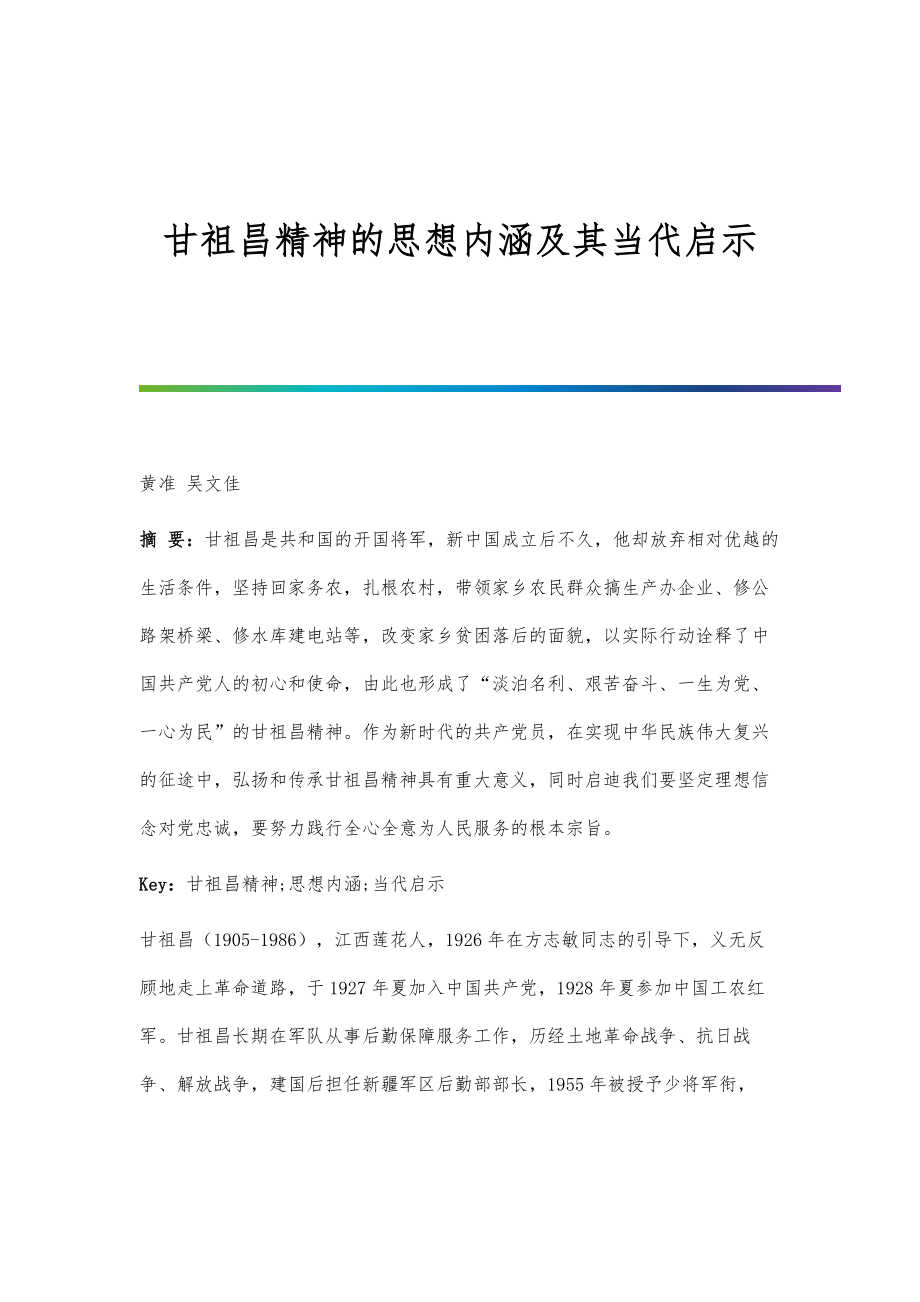 甘祖昌精神的思想内涵及其当代启示

黄准 吴文佳

摘 要：甘祖昌是共和国的开国将军，新中国成立后不久，他却放弃相对优越的生活条件，坚持回家务农，扎根农村，带领家乡农民群众搞生产办企业、修公路架桥梁、修水库建电站等，改变家乡贫困落后的面貌，以实际行动诠释了中国共产党人的初心和使命，由此也形成了“淡泊名利、艰苦奋斗、一生为党、一心为民”的甘祖昌精神。作为新时代的共产党员，在实现中华民族伟大复兴的征途中，弘扬和传承甘祖昌精神具有重大意义，同时启迪我们要坚定理想信念对党忠诚，要努力践行全心全意为人民服务的根本宗旨。

Key：甘祖昌精神;思想内涵;当代启示

甘祖昌（1905-1986），江西莲花人，1926年在方志敏同志的引导下，义无反顾地走上革命道路，于1927年夏加入中国共产党，1928年夏参加中国工农红军。甘祖昌长期在军队从事后勤保障服务工作，历经土地革命战争、抗日战争、解放战争，建国后担任新疆军区后勤部部长，1955年被授予少将军衔，